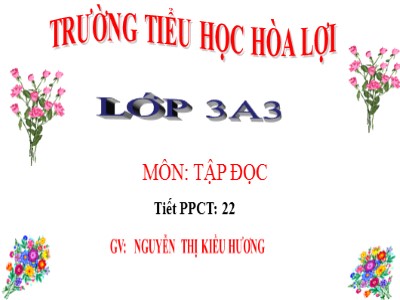 TRƯỜNG TIỂU HỌC HÒA LỢI

LỚP 3A3

MÔN: TẬP ĐỌC

Tiết PPCT: 22

GV: NGUYỄN THỊ KIỀU HƯƠNG